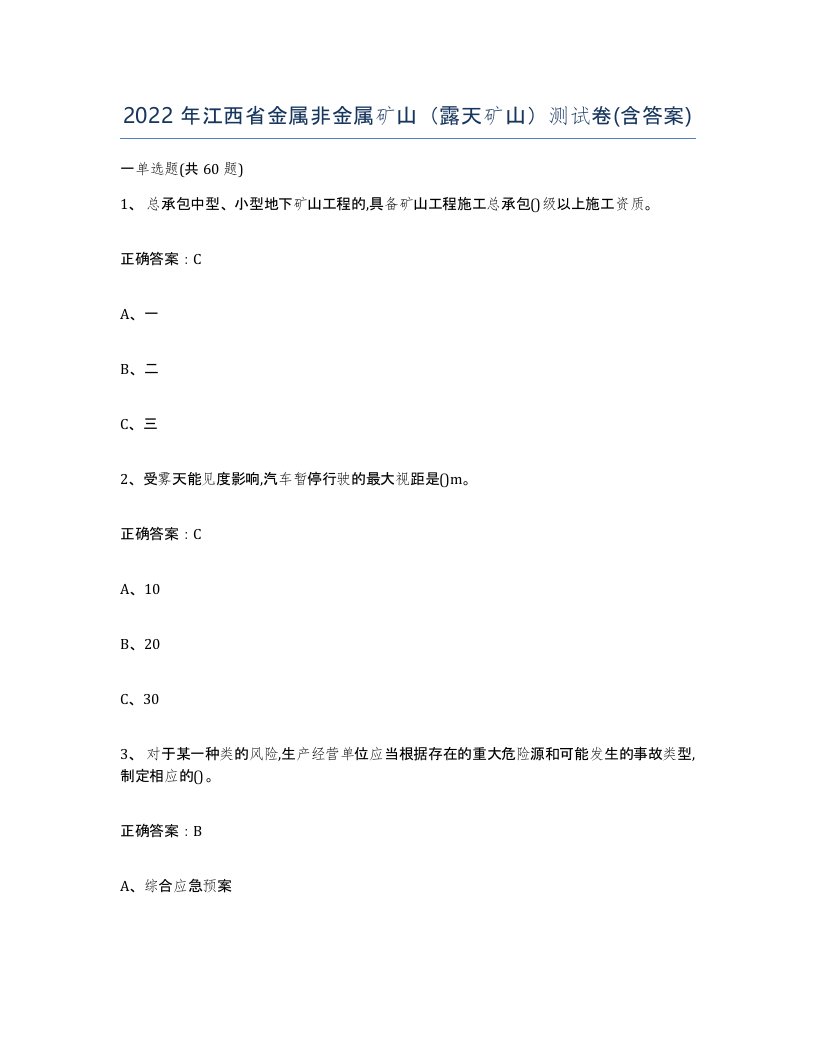 2022 年江西省金属非金属矿山（露天矿山）测试卷(含答案)

一单选题(共 60 题)

1、 总承包中型、小型地下矿山工程的,具备矿山工程施工总承包()级以上施工资质。

正确答案：C

A、一

B、二

C、三

2、受雾天能见度影响,汽车暂停行驶的最大视距是()m。

正确答案：C

A、10

B、20

C、30

3、 对于某一种类的风险,生产经营单位应当根据存在的重大危险源和可能发生的事故类型,制定相应的()。

正确答案：B

A、综合应急预案